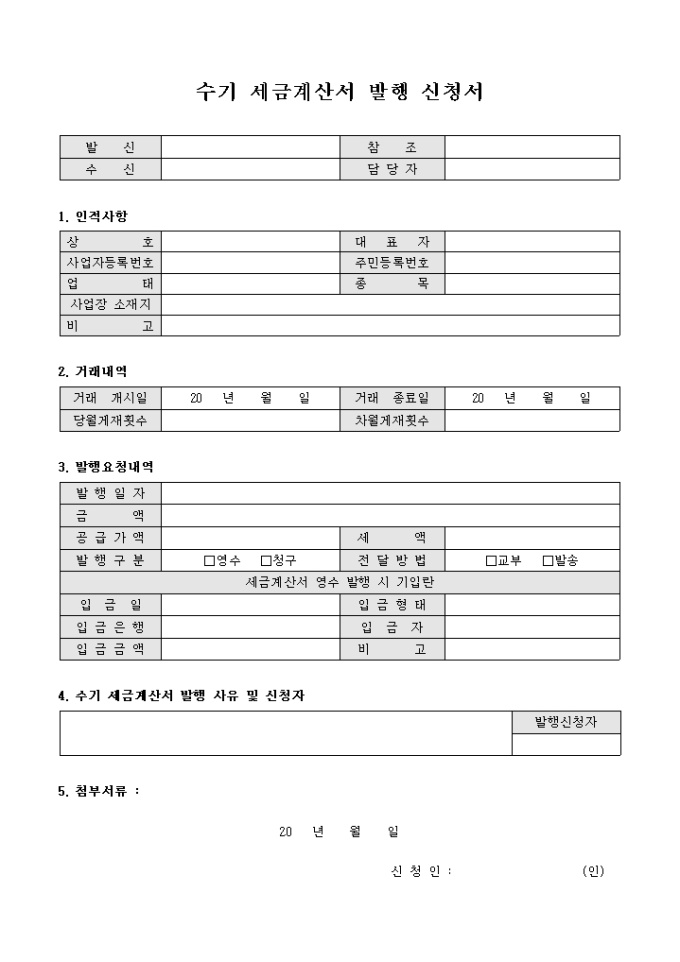 수기 세금계산서 발행 신청서

| 발 신 | | 참 조 | |
|---|---|---|---|
| 수 신 | | 담 당 자 | |

1. 인적사항

| 상 호 | | 대 표 자 | |
|---|---|---|---|
| 사업자등록번호 | | 주민등록번호 | |
| 업 태 | | 종 목 | |
| 사업장 소재지 | | | |
| 비 고 | | | |

2. 거래내역

| 거래 개시일 | 20 년 월 일 | 거래 종료일 | 20 년 월 일 |
|---|---|---|---|
| 당월게재횟수 | | 차월게재횟수 | |

3. 발행요청내역

| 발 행 일 자 | | | |
|---|---|---|---|
| 금 액 | | | |
| 공 급 가 액 | | 세 액 | |
| 발 행 구 분 | □영수 □청구 | 전 달 방 법 | □교부 □발송 |
| 세금계산서 영수 발행 시 기입란 | | | |
| 입 금 일 | | 입 금 형 태 | |
| 입 금 은 행 | | 입 금 자 | |
| 입 금 금 액 | | 비 고 | |

4. 수기 세금계산서 발행 사유 및 신청자

| | 발행신청자 |
|---|---|
| | |

5. 첨부서류 :

20 년 월 일

신 청 인 : (인)